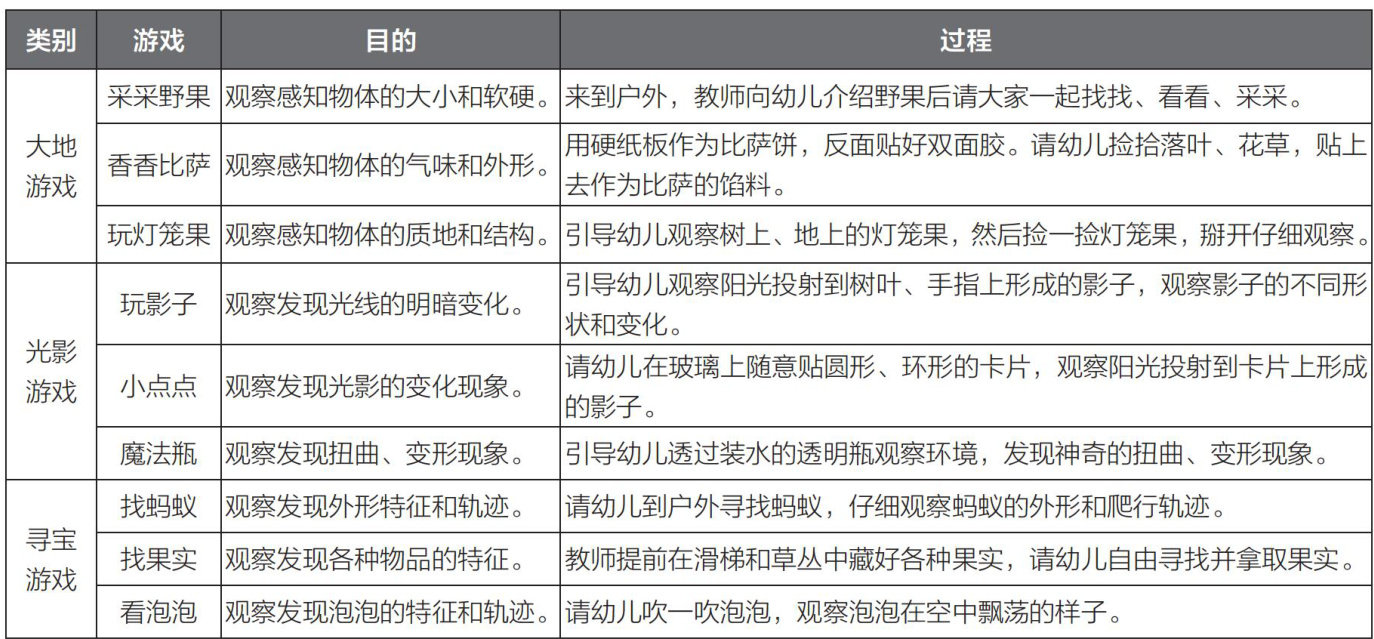 | 类别 | 游戏 | 目的 | 过程 |
|---|---|---|---|
| 大地游戏 | 采采野果 | 观察感知物体的大小和软硬。 | 来到户外，教师向幼儿介绍野果后请大家一起找找、看看、采采。 |
| | 香香比萨 | 观察感知物体的气味和外形。 | 用硬纸板作为比萨饼，反面贴好双面胶。请幼儿捡拾落叶、花草，贴上去作为比萨的馅料。 |
| | 玩灯笼果 | 观察感知物体的质地和结构。 | 引导幼儿观察树上、地上的灯笼果，然后捡一捡灯笼果，掰开仔细观察。 |
| 光影游戏 | 玩影子 | 观察发现光线的明暗变化。 | 引导幼儿观察阳光投射到树叶、手指上形成的影子，观察影子的不同形状和变化。 |
| | 小点点 | 观察发现光影的变化现象。 | 请幼儿在玻璃上随意贴圆形、环形的卡片，观察阳光投射到卡片上形成的影子。 |
| | 魔法瓶 | 观察发现扭曲、变形现象。 | 引导幼儿透过装水的透明瓶观察环境，发现神奇的扭曲、变形现象。 |
| 寻宝游戏 | 找蚂蚁 | 观察发现外形特征和轨迹。 | 请幼儿到户外寻找蚂蚁，仔细观察蚂蚁的外形和爬行轨迹。 |
| | 找果实 | 观察发现各种物品的特征。 | 教师提前在滑梯和草丛中藏好各种果实，请幼儿自由寻找并拿取果实。 |
| | 看泡泡 | 观察发现泡泡的特征和轨迹。 | 请幼儿吹一吹泡泡，观察泡泡在空中飘荡的样子。 |